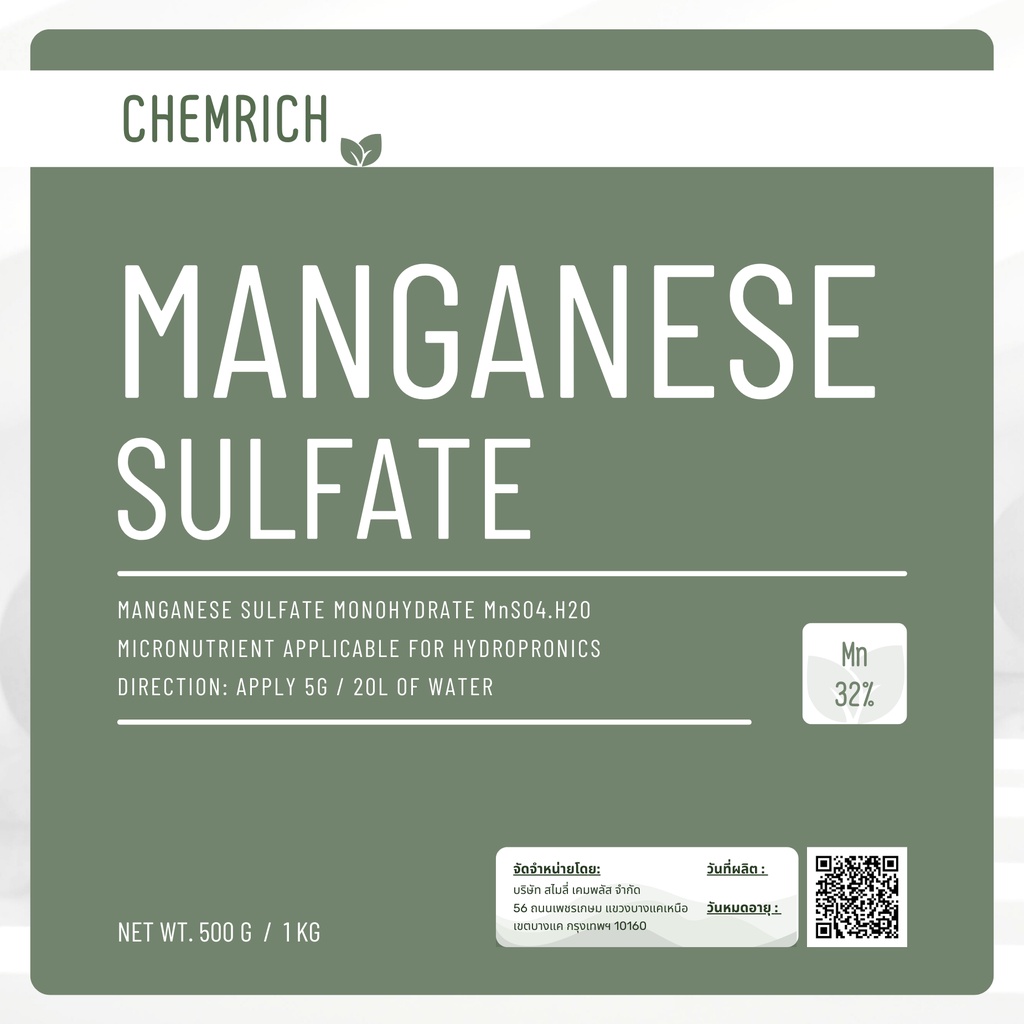 CHEMRICH

MANGANESE SULFATE

MANGANESE SULFATE MONOHYDRATE MnSO4.H2O
MICRONUTRIENT APPLICABLE FOR HYDROPRONICS
DIRECTION: APPLY 5G / 20L OF WATER

Mn
32%

NET WT. 500 G / 1 KG

จัดจำหน่ายโดย:
บริษัท สไมลี่ เคมพลัส จำกัด
56 ถนนเพชรเกษม แขวงบางแคเหนือ
เขตบางแค กรุงเทพฯ 10160

วันที่ผลิต :

วันหมดอายุ :